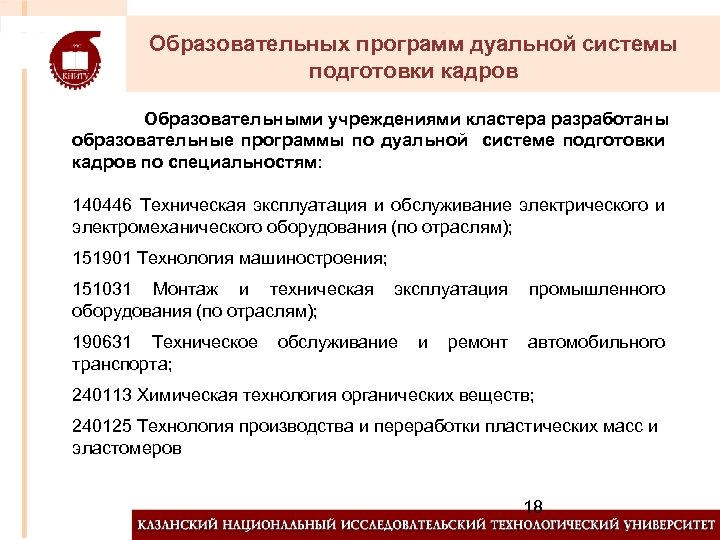 КНИТУ

Образовательных программ дуальной системы подготовки кадров

Образовательными учреждениями кластера разработаны образовательные программы по дуальной системе подготовки кадров по специальностям:

140446 Техническая эксплуатация и обслуживание электрического и электромеханического оборудования (по отраслям);

151901 Технология машиностроения;

151031 Монтаж и техническая эксплуатация промышленного оборудования (по отраслям);

190631 Техническое обслуживание и ремонт автомобильного транспорта;

240113 Химическая технология органических веществ;

240125 Технология производства и переработки пластических масс и эластомеров

18

КАЗАНСКИЙ НАЦИОНАЛЬНЫЙ ИССЛЕДОВАТЕЛЬСКИЙ ТЕХНОЛОГИЧЕСКИЙ УНИВЕРСИТЕТ